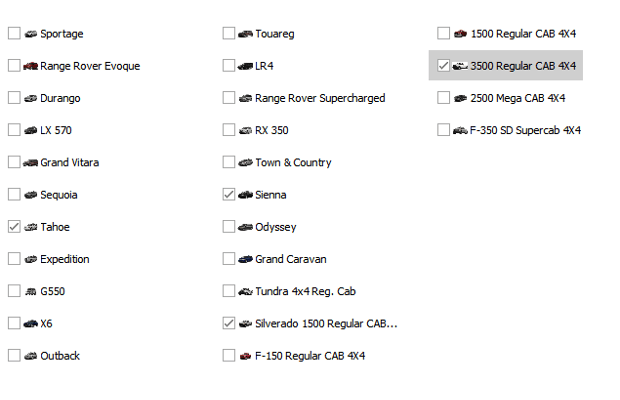 Sportage
Range Rover Evoque
Durango
LX 570
Grand Vitara
Sequoia
Tahoe
Expedition
G550
X6
Outback

Touareg
LR4
Range Rover Supercharged
RX 350
Town & Country
Sienna
Odyssey
Grand Caravan
Tundra 4x4 Reg. Cab
Silverado 1500 Regular CAB...
F-150 Regular CAB 4X4

1500 Regular CAB 4X4
3500 Regular CAB 4X4
2500 Mega CAB 4X4
F-350 SD Supercab 4X4